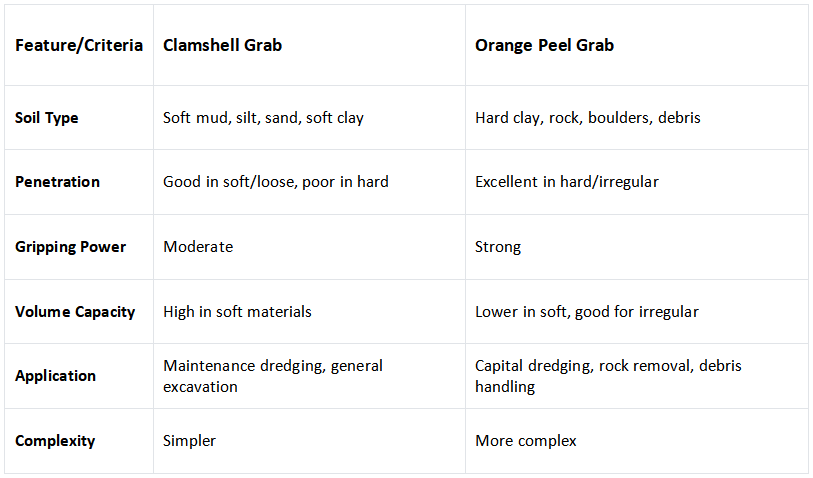 | Feature/Criteria | Clamshell Grab | Orange Peel Grab |
|---|---|---|
| Soil Type | Soft mud, silt, sand, soft clay | Hard clay, rock, boulders, debris |
| Penetration | Good in soft/loose, poor in hard | Excellent in hard/irregular |
| Gripping Power | Moderate | Strong |
| Volume Capacity | High in soft materials | Lower in soft, good for irregular |
| Application | Maintenance dredging, general excavation | Capital dredging, rock removal, debris handling |
| Complexity | Simpler | More complex |